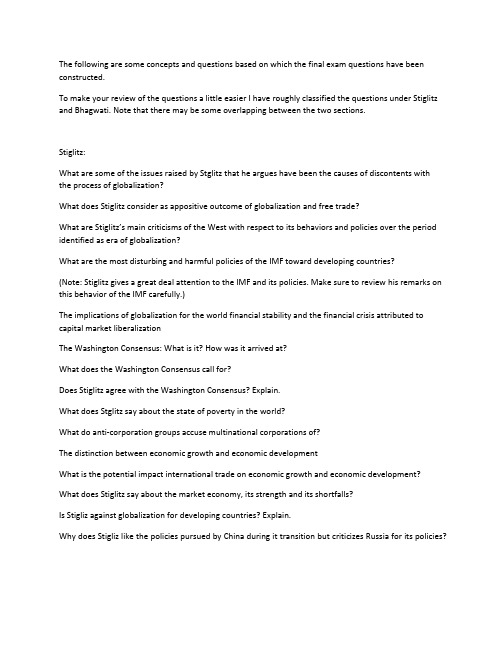 The following are some concepts and questions based on which the final exam questions have been constructed.

To make your review of the questions a little easier I have roughly classified the questions under Stiglitz and Bhagwati. Note that there may be some overlapping between the two sections.

Stiglitz:

What are some of the issues raised by Stglitz that he argues have been the causes of discontents with the process of globalization?

What does Stiglitz consider as appositive outcome of globalization and free trade?

What are Stiglitz's main criticisms of the West with respect to its behaviors and policies over the period identified as era of globalization?

What are the most disturbing and harmful policies of the IMF toward developing countries?

(Note: Stiglitz gives a great deal attention to the IMF and its policies. Make sure to review his remarks on this behavior of the IMF carefully.)

The implications of globalization for the world financial stability and the financial crisis attributed to capital market liberalization

The Washington Consensus: What is it? How was it arrived at?

What does the Washington Consensus call for?

Does Stiglitz agree with the Washington Consensus? Explain.

What does Stglitz say about the state of poverty in the world?

What do anti-corporation groups accuse multinational corporations of?

The distinction between economic growth and economic development

What is the potential impact international trade on economic growth and economic development?

What does Stiglitz say about the market economy, its strength and its shortfalls?

Is Stigliz against globalization for developing countries? Explain.

Why does Stigliz like the policies pursued by China during it transition but criticizes Russia for its policies?